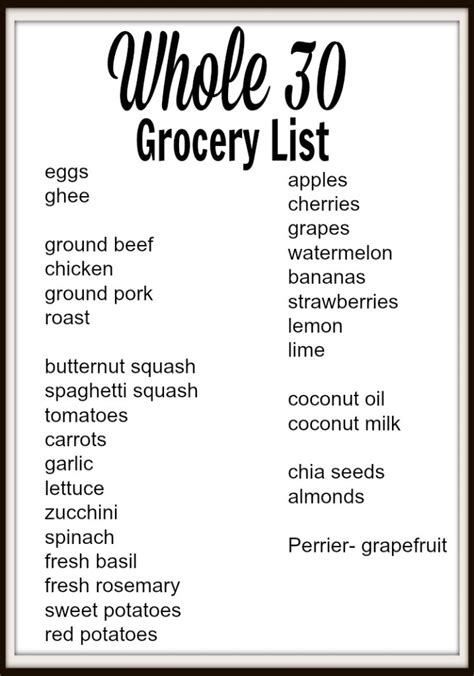 Whole 30
Grocery List

eggs
ghee

ground beef
chicken
ground pork
roast

butternut squash
spaghetti squash
tomatoes
carrots
garlic
lettuce
zucchini
spinach
fresh basil
fresh rosemary
sweet potatoes
red potatoes

apples
cherries
grapes
watermelon
bananas
strawberries
lemon
lime

coconut oil
coconut milk

chia seeds
almonds

Perrier- grapefruit